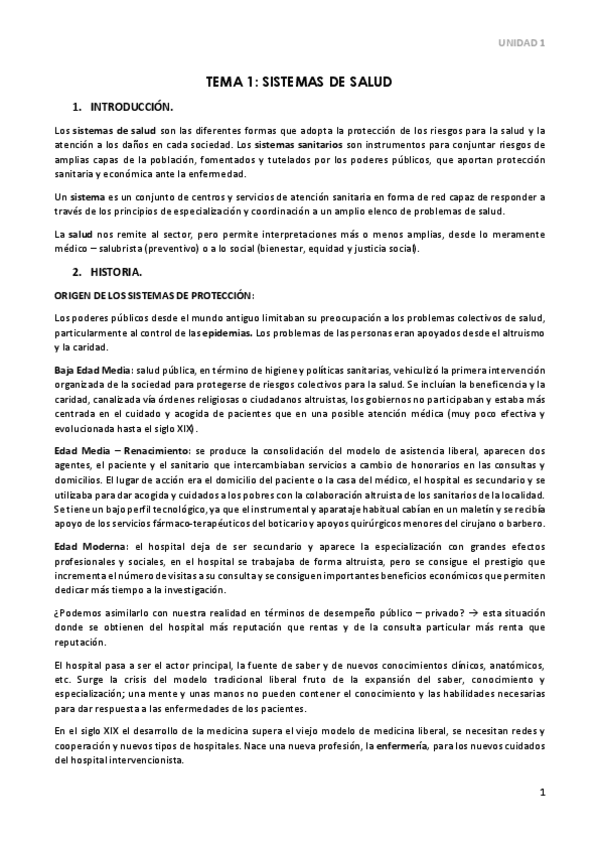 UNIDAD 1

TEMA 1: SISTEMAS DE SALUD

1. INTRODUCCIÓN.

Los sistemas de salud son las diferentes formas que adopta la protección de los riesgos para la salud y la atención a los daños en cada sociedad. Los sistemas sanitarios son instrumentos para conjuntar riesgos de amplias capas de la población, fomentados y tutelados por los poderes públicos, que aportan protección sanitaria y económica ante la enfermedad.

Un sistema es un conjunto de centros y servicios de atención sanitaria en forma de red capaz de responder a través de los principios de especialización y coordinación a un amplio elenco de problemas de salud.

La salud nos remite al sector, pero permite interpretaciones más o menos amplias, desde lo meramente médico – salubrista (preventivo) o a lo social (bienestar, equidad y justicia social).

2. HISTORIA.

ORIGEN DE LOS SISTEMAS DE PROTECCIÓN:

Los poderes públicos desde el mundo antiguo limitaban su preocupación a los problemas colectivos de salud, particularmente al control de las epidemias. Los problemas de las personas eran apoyados desde el altruismo y la caridad.

Baja Edad Media: salud pública, en término de higiene y políticas sanitarias, vehiculizó la primera intervención organizada de la sociedad para protegerse de riesgos colectivos para la salud. Se incluían la beneficencia y la caridad, canalizada vía órdenes religiosas o ciudadanos altruistas, los gobiernos no participaban y estaba más centrada en el cuidado y acogida de pacientes que en una posible atención médica (muy poco efectiva y evolucionada hasta el siglo XIX).

Edad Media – Renacimiento: se produce la consolidación del modelo de asistencia liberal, aparecen dos agentes, el paciente y el sanitario que intercambiaban servicios a cambio de honorarios en las consultas y domicilios. El lugar de acción era el domicilio del paciente o la casa del médico, el hospital es secundario y se utilizaba para dar acogida y cuidados a los pobres con la colaboración altruista de los sanitarios de la localidad. Se tiene un bajo perfil tecnológico, ya que el instrumental y aparataje habitual cabían en un maletín y se recibía apoyo de los servicios fármaco-terapéuticos del boticario y apoyos quirúrgicos menores del cirujano o barbero.

Edad Moderna: el hospital deja de ser secundario y aparece la especialización con grandes efectos profesionales y sociales, en el hospital se trabajaba de forma altruista, pero se consigue el prestigio que incrementa el número de visitas a su consulta y se consiguen importantes beneficios económicos que permiten dedicar más tiempo a la investigación.

¿Podemos asimilarlo con nuestra realidad en términos de desempeño público – privado? → esta situación donde se obtienen del hospital más reputación que rentas y de la consulta particular más renta que reputación.

El hospital pasa a ser el actor principal, la fuente de saber y de nuevos conocimientos clínicos, anatómicos, etc. Surge la crisis del modelo tradicional liberal fruto de la expansión del saber, conocimiento y especialización; una mente y unas manos no pueden contener el conocimiento y las habilidades necesarias para dar respuesta a las enfermedades de los pacientes.

En el siglo XIX el desarrollo de la medicina supera el viejo modelo de medicina liberal, se necesitan redes y cooperación y nuevos tipos de hospitales. Nace una nueva profesión, la enfermería, para los nuevos cuidados del hospital intervencionista.

1